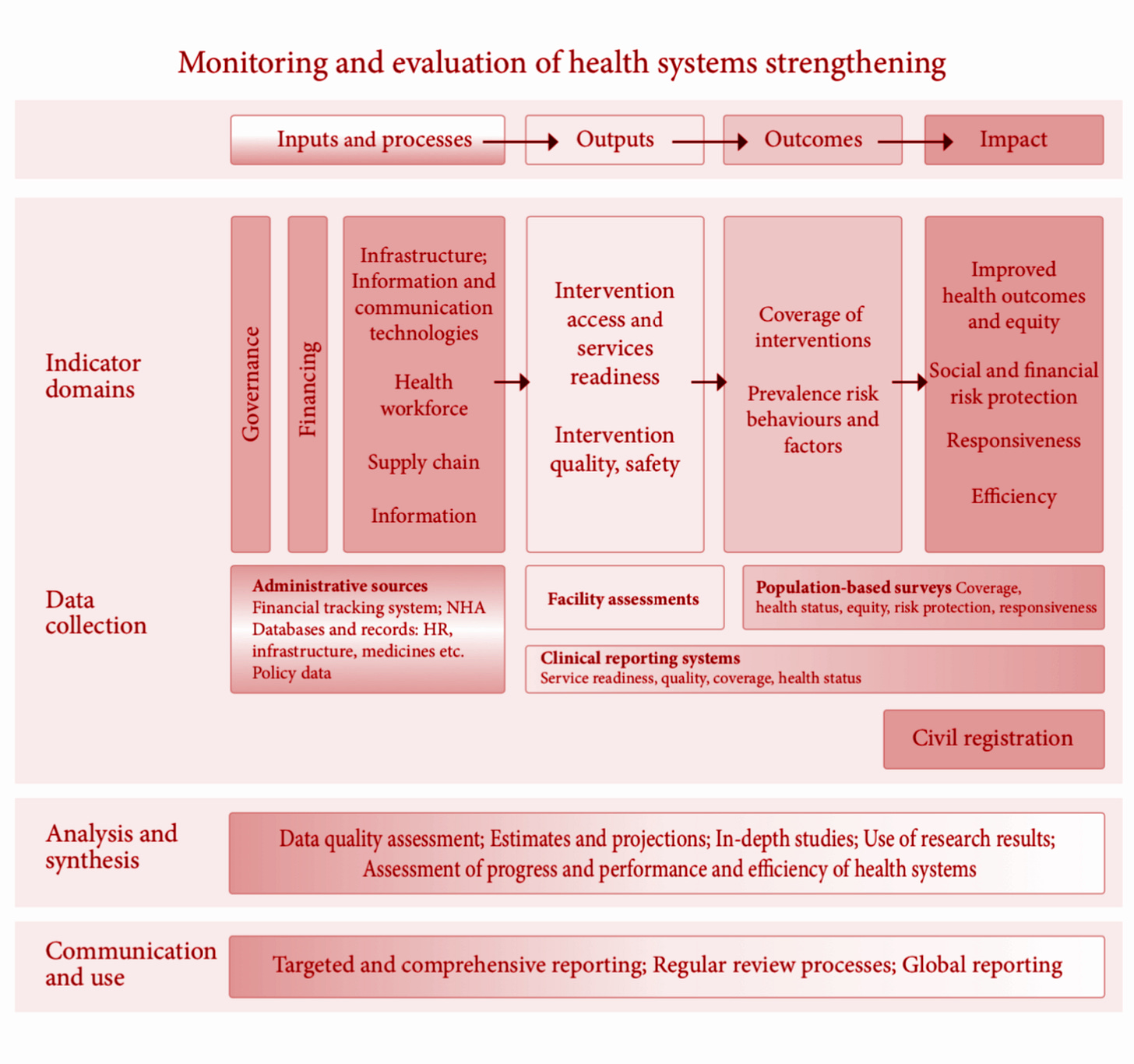 Monitoring and evaluation of health systems strengthening

Inputs and processes
Outputs
Outcomes
Impact

Indicator domains

Governance
Financing
Infrastructure; Information and communication technologies
Health workforce
Supply chain
Information

Intervention access and services readiness
Intervention quality, safety

Coverage of interventions
Prevalence risk behaviours and factors

Improved health outcomes and equity
Social and financial risk protection
Responsiveness
Efficiency

Data collection

Administrative sources
Financial tracking system; NHA
Databases and records: HR, infrastructure, medicines etc.
Policy data

Facility assessments

Population-based surveys Coverage, health status, equity, risk protection, responsiveness

Clinical reporting systems
Service readiness, quality, coverage, health status

Civil registration

Analysis and synthesis

Data quality assessment; Estimates and projections; In-depth studies; Use of research results; Assessment of progress and performance and efficiency of health systems

Communication and use

Targeted and comprehensive reporting; Regular review processes; Global reporting